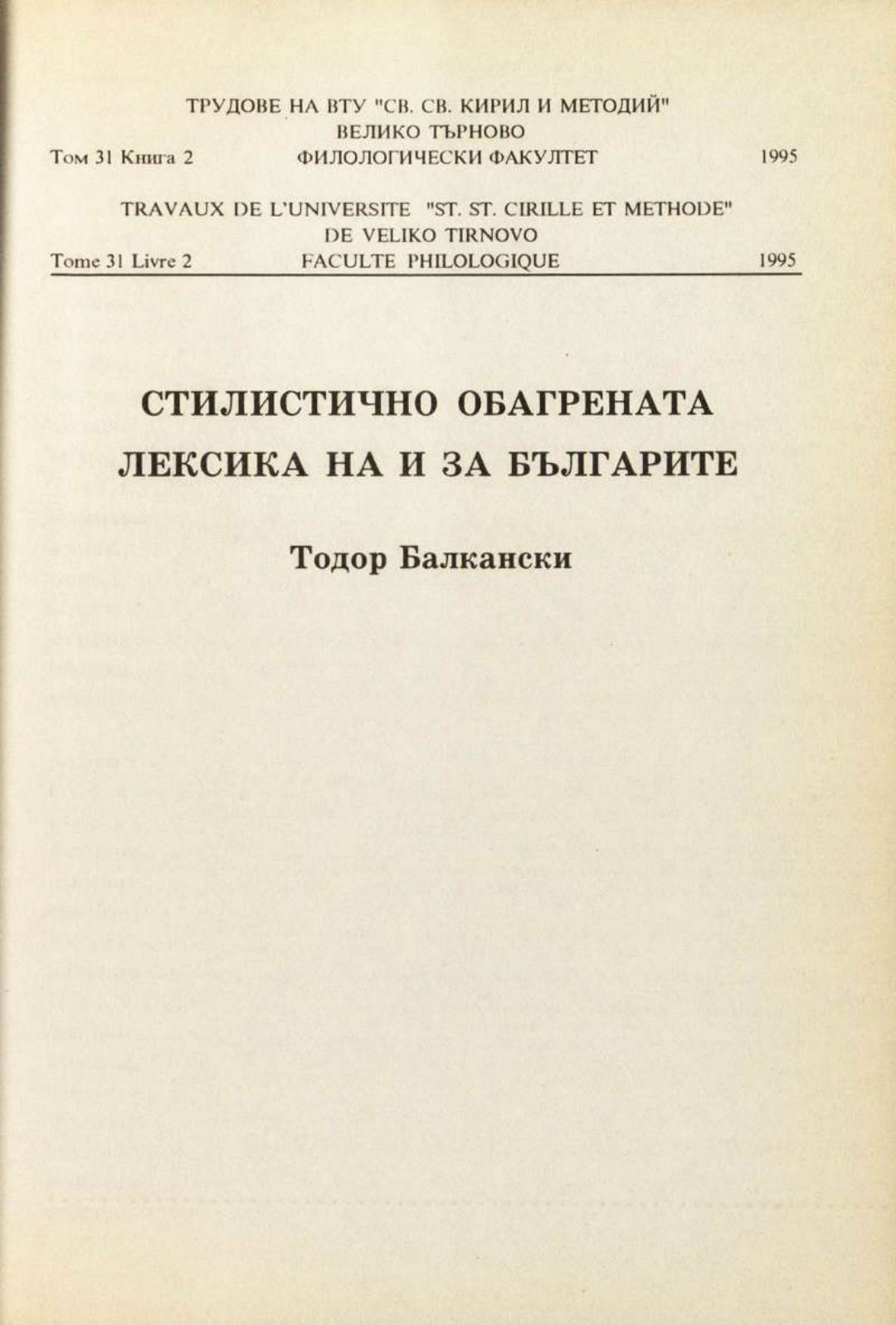 ТРУДОВЕ НА ВТУ "СВ. СВ. КИРИЛ И МЕТОДИЙ"
ВЕЛИКО ТЪРНОВО
Том 31 Книга 2 ФИЛОЛОГИЧЕСКИ ФАКУЛТЕТ 1995

TRAVAUX DE L'UNIVERSITE "ST. ST. CIRILLE ET METHODE"
DE VELIKO TIRNOVO
Tome 31 Livre 2 FACULTE PHILOLOGIQUE 1995

СТИЛИСТИЧНО ОБАГРЕНАТА ЛЕКСИКА НА И ЗА БЪЛГАРИТЕ

Тодор Балкански